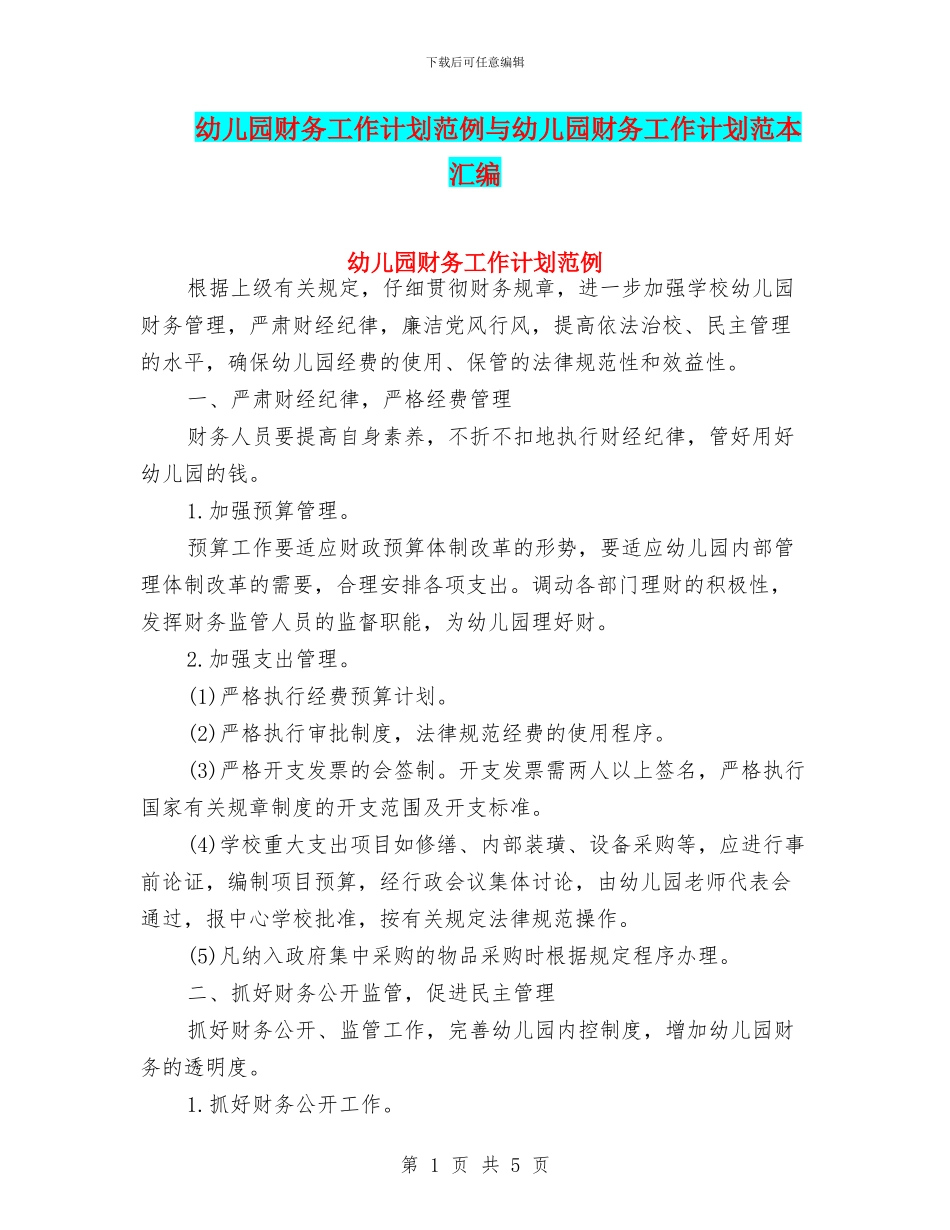 下载后可任意编辑

幼儿园财务工作计划范例与幼儿园财务工作计划范本汇编

幼儿园财务工作计划范例

根据上级有关规定，仔细贯彻财务规章，进一步加强学校幼儿园财务管理，严肃财经纪律，廉洁党风行风，提高依法治校、民主管理的水平，确保幼儿园经费的使用、保管的法律规范性和效益性。

一、严肃财经纪律，严格经费管理

财务人员要提高自身素养，不折不扣地执行财经纪律，管好用好幼儿园的钱。

1.加强预算管理。

预算工作要适应财政预算体制改革的形势，要适应幼儿园内部管理体制改革的需要，合理安排各项支出。调动各部门理财的积极性，发挥财务监管人员的监督职能，为幼儿园理好财。

2.加强支出管理。

(1)严格执行经费预算计划。

(2)严格执行审批制度，法律规范经费的使用程序。

(3)严格开支发票的会签制。开支发票需两人以上签名，严格执行国家有关规章制度的开支范围及开支标准。

(4)学校重大支出项目如修缮、内部装璜、设备采购等，应进行事前论证，编制项目预算，经行政会议集体讨论，由幼儿园老师代表会通过，报中心学校批准，按有关规定法律规范操作。

(5)凡纳入政府集中采购的物品采购时根据规定程序办理。

二、抓好财务公开监管，促进民主管理

抓好财务公开、监管工作，完善幼儿园内控制度，增加幼儿园财务的透明度。

1.抓好财务公开工作。

第 1 页 共 5 页